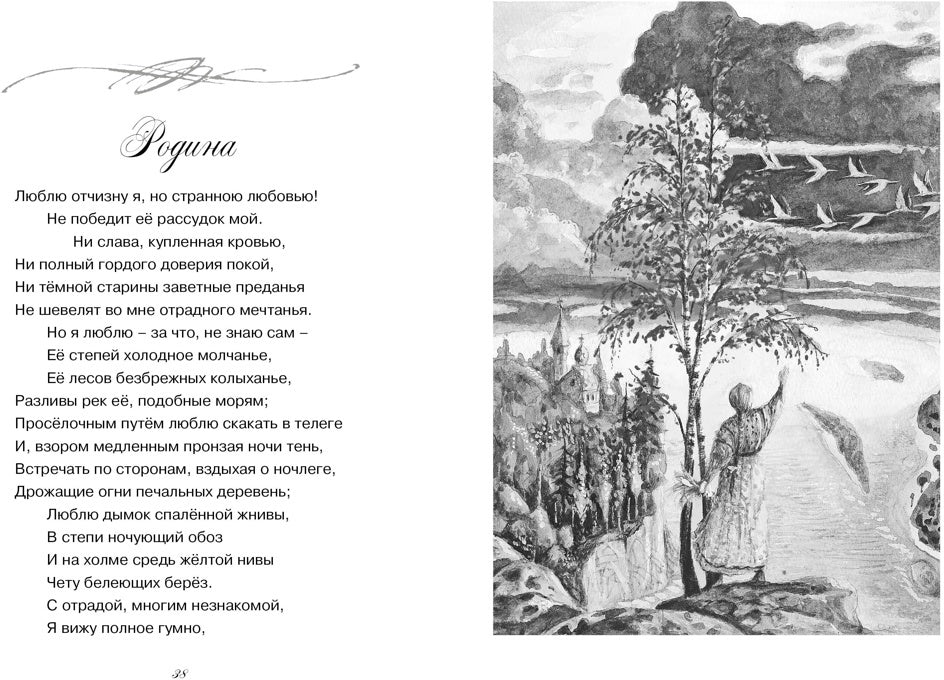 Родина

Люблю отчизну я, но странною любовью!
Не победит её рассудок мой.
Ни слава, купленная кровью,
Ни полный гордого доверия покой,
Ни тёмной старины заветные преданья
Не шевелят во мне отрадного мечтанья.
Но я люблю – за что, не знаю сам –
Её степей холодное молчанье,
Её лесов безбрежных колыханье,
Разливы рек её, подобные морям;
Просёлочным путём люблю скакать в телеге
И, взором медленным пронзая ночи тень,
Встречать по сторонам, вздыхая о ночлеге,
Дрожащие огни печальных деревень;
Люблю дымок спалённой жнивы,
В степи ночующий обоз
И на холме средь жёлтой нивы
Чету белеющих берёз.
С отрадой, многим незнакомой,
Я вижу полное гумно,

38